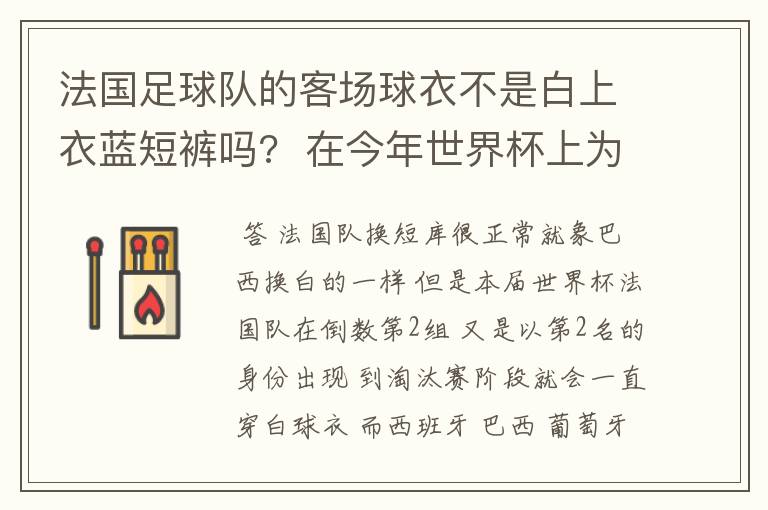 法国足球队的客场球衣不是白上衣蓝短裤吗？在今年世界杯上为

答 法国队换短库很正常就象巴西换白的一样 但是本届世界杯法国队在倒数第2组 又是以第2名的身份出现 到淘汰赛阶段就会一直穿白球衣 而西班牙 巴西 葡萄牙